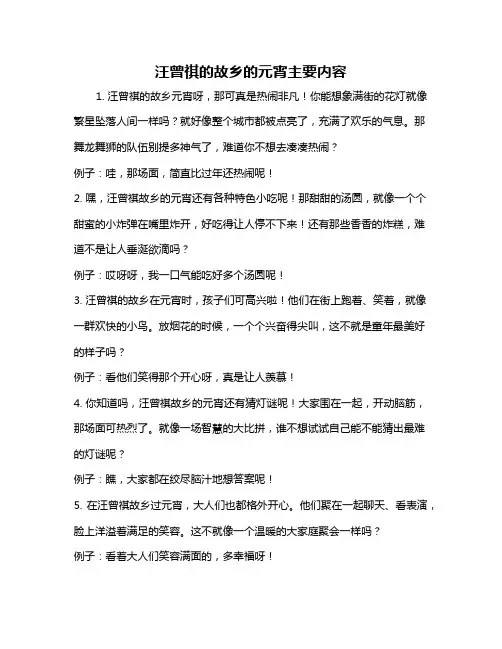 汪曾祺的故乡的元宵主要内容

1. 汪曾祺的故乡元宵呀，那可真是热闹非凡！你能想象满街的花灯就像繁星坠落人间一样吗？就好像整个城市都被点亮了，充满了欢乐的气息。那舞龙舞狮的队伍别提多神气了，难道你不想去凑凑热闹？

例子：哇，那场面，简直比过年还热闹呢！

2. 嘿，汪曾祺故乡的元宵还有各种特色小吃呢！那甜甜的汤圆，就像一个个甜蜜的小炸弹在嘴里炸开，好吃得让人停不下来！还有那些香香的炸糕，难道不是让人垂涎欲滴吗？

例子：哎呀呀，我一口气能吃好多个汤圆呢！

3. 汪曾祺的故乡在元宵时，孩子们可高兴啦！他们在街上跑着、笑着，就像一群欢快的小鸟。放烟花的时候，一个个兴奋得尖叫，这不就是童年最美好的样子吗？

例子：看他们笑得那个开心呀，真是让人羡慕！

4. 你知道吗，汪曾祺故乡的元宵还有猜灯谜呢！大家围在一起，开动脑筋，那场面可热烈了。就像一场智慧的大比拼，谁不想试试自己能不能猜出最难的灯谜呢？

例子：瞧，大家都在绞尽脑汁地想答案呢！

5. 在汪曾祺故乡过元宵，大人们也都格外开心。他们聚在一起聊天、看表演，脸上洋溢着满足的笑容。这不就像一个温暖的大家庭聚会一样吗？

例子：看着大人们笑容满面的，多幸福呀！